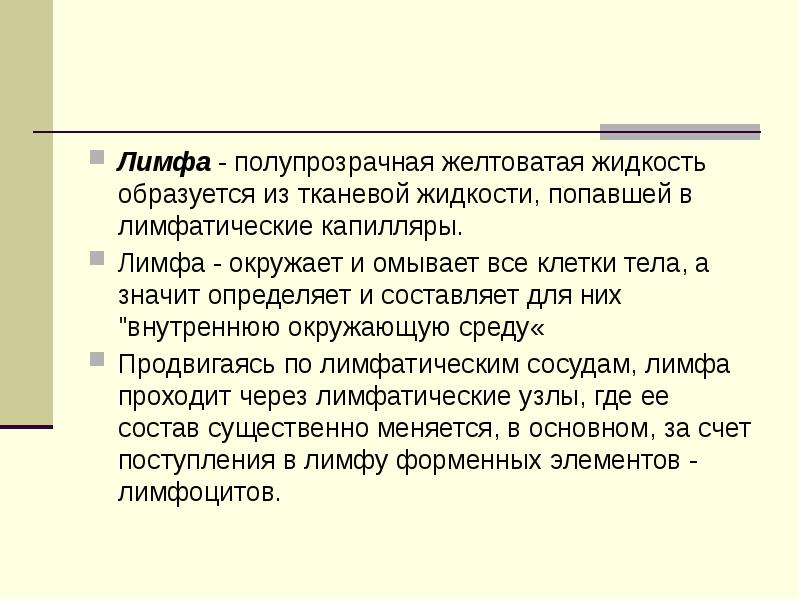 Лимфа - полупрозрачная желтоватая жидкость образуется из тканевой жидкости, попавшей в лимфатические капилляры.

Лимфа - окружает и омывает все клетки тела, а значит определяет и составляет для них "внутреннюю окружающую среду«

Продвигаясь по лимфатическим сосудам, лимфа проходит через лимфатические узлы, где ее состав существенно меняется, в основном, за счет поступления в лимфу форменных элементов - лимфоцитов.